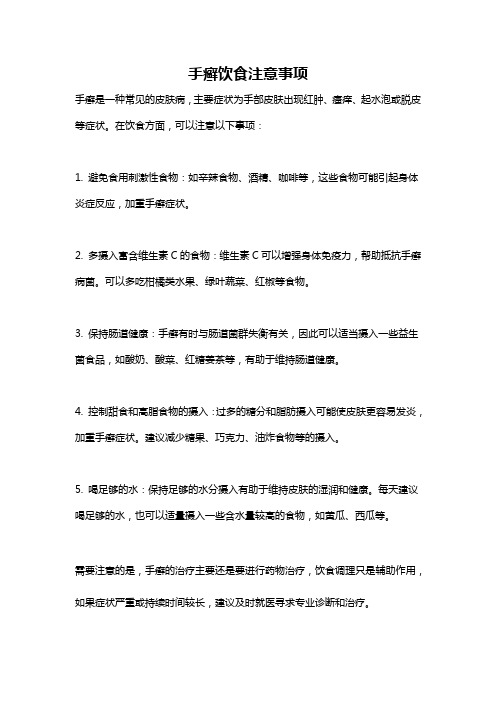 手癣饮食注意事项

手癣是一种常见的皮肤病，主要症状为手部皮肤出现红肿、瘙痒、起水泡或脱皮等症状。在饮食方面，可以注意以下事项：

1. 避免食用刺激性食物：如辛辣食物、酒精、咖啡等，这些食物可能引起身体炎症反应，加重手癣症状。

2. 多摄入富含维生素 C 的食物：维生素 C 可以增强身体免疫力，帮助抵抗手癣病菌。可以多吃柑橘类水果、绿叶蔬菜、红椒等食物。

3. 保持肠道健康：手癣有时与肠道菌群失衡有关，因此可以适当摄入一些益生菌食品，如酸奶、酸菜、红糖姜茶等，有助于维持肠道健康。

4. 控制甜食和高脂食物的摄入：过多的糖分和脂肪摄入可能使皮肤更容易发炎，加重手癣症状。建议减少糖果、巧克力、油炸食物等的摄入。

5. 喝足够的水：保持足够的水分摄入有助于维持皮肤的湿润和健康。每天建议喝足够的水，也可以适量摄入一些含水量较高的食物，如黄瓜、西瓜等。

需要注意的是，手癣的治疗主要还是要进行药物治疗，饮食调理只是辅助作用，如果症状严重或持续时间较长，建议及时就医寻求专业诊断和治疗。